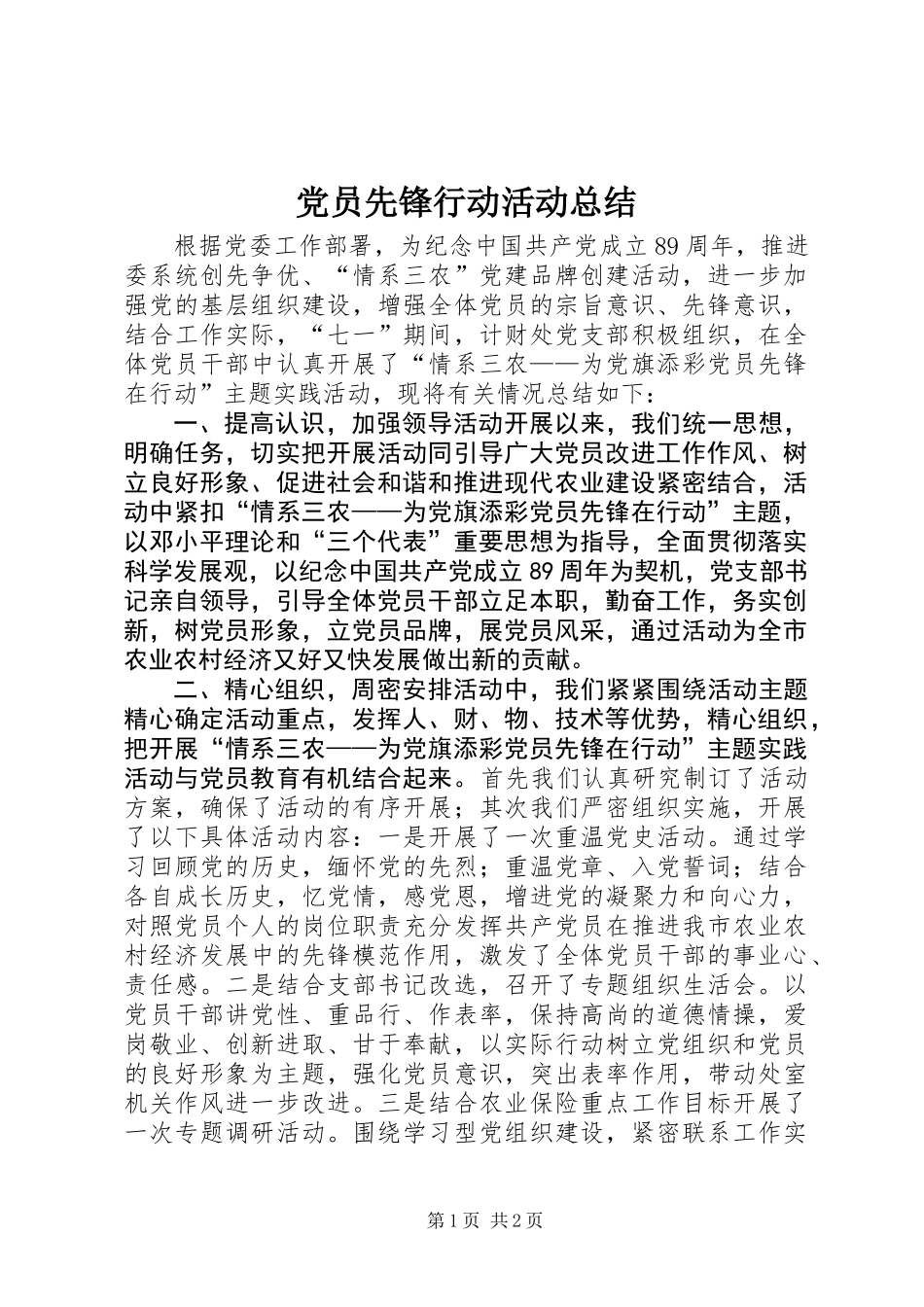 党员先锋行动活动总结

根据党委工作部署，为纪念中国共产党成立89周年，推进委系统创先争优、“情系三农”党建品牌创建活动，进一步加强党的基层组织建设，增强全体党员的宗旨意识、先锋意识，结合工作实际，“七一”期间，计财处党支部积极组织，在全体党员干部中认真开展了“情系三农——为党旗添彩党员先锋在行动”主题实践活动，现将有关情况总结如下：

一、提高认识，加强领导活动开展以来，我们统一思想，明确任务，切实把开展活动同引导广大党员改进工作作风、树立良好形象、促进社会和谐和推进现代农业建设紧密结合，活动中紧扣“情系三农——为党旗添彩党员先锋在行动”主题，以邓小平理论和“三个代表”重要思想为指导，全面贯彻落实科学发展观，以纪念中国共产党成立89周年为契机，党支部书记亲自领导，引导全体党员干部立足本职，勤奋工作，务实创新，树党员形象，立党员品牌，展党员风采，通过活动为全市农业农村经济又好又快发展做出新的贡献。

二、精心组织，周密安排活动中，我们紧紧围绕活动主题精心确定活动重点，发挥人、财、物、技术等优势，精心组织，把开展“情系三农——为党旗添彩党员先锋在行动”主题实践活动与党员教育有机结合起来。首先我们认真研究制订了活动方案，确保了活动的有序开展；其次我们严密组织实施，开展了以下具体活动内容：一是开展了一次重温党史活动。通过学习回顾党的历史，缅怀党的先烈；重温党章、入党誓词；结合各自成长历史，忆党情，感党恩，增进党的凝聚力和向心力，对照党员个人的岗位职责充分发挥共产党员在推进我市农业农村经济发展中的先锋模范作用，激发了全体党员干部的事业心、责任感。二是结合支部书记改选，召开了专题组织生活会。以党员干部讲党性、重品行、作表率，保持高尚的道德情操，爱岗敬业、创新进取、甘于奉献，以实际行动树立党组织和党员的良好形象为主题，强化党员意识，突出表率作用，带动处室机关作风进一步改进。三是结合农业保险重点工作目标开展了一次专题调研活动。围绕学习型党组织建设，紧密联系工作实

第1页 共2页